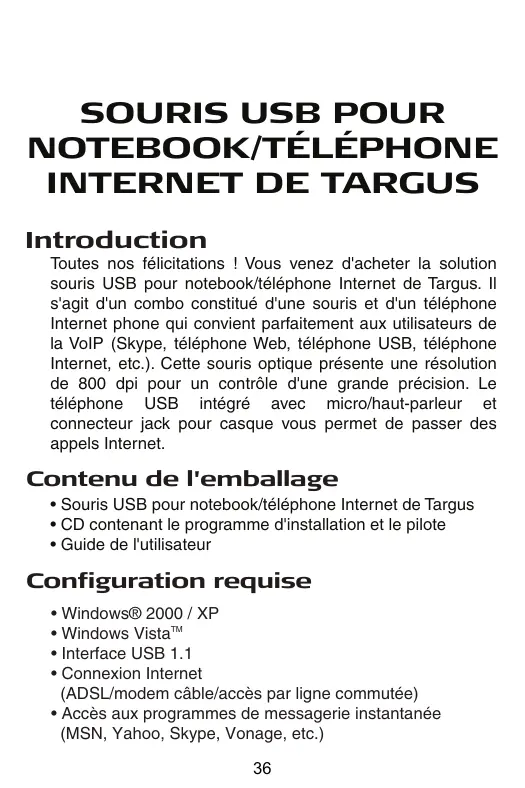 SOURIS USB POUR NOTEBOOK/TÉLÉPHONE INTERNET DE TARGUS

Introduction

Toutes nos félicitations ! Vous venez d'acheter la solution souris USB pour notebook/téléphone Internet de Targus. Il s'agit d'un combo constitué d'une souris et d'un téléphone Internet phone qui convient parfaitement aux utilisateurs de la VoIP (Skype, téléphone Web, téléphone USB, téléphone Internet, etc.). Cette souris optique présente une résolution de 800 dpi pour un contrôle d'une grande précision. Le téléphone USB intégré avec micro/haut-parleur et connecteur jack pour casque vous permet de passer des appels Internet.

Contenu de l'emballage

• Souris USB pour notebook/téléphone Internet de Targus
• CD contenant le programme d'installation et le pilote
• Guide de l'utilisateur

Configuration requise

• Windows® 2000 / XP
• Windows Vista™
• Interface USB 1.1
• Connexion Internet (ADSL/modem câble/accès par ligne commutée)
• Accès aux programmes de messagerie instantanée (MSN, Yahoo, Skype, Vonage, etc.)

36